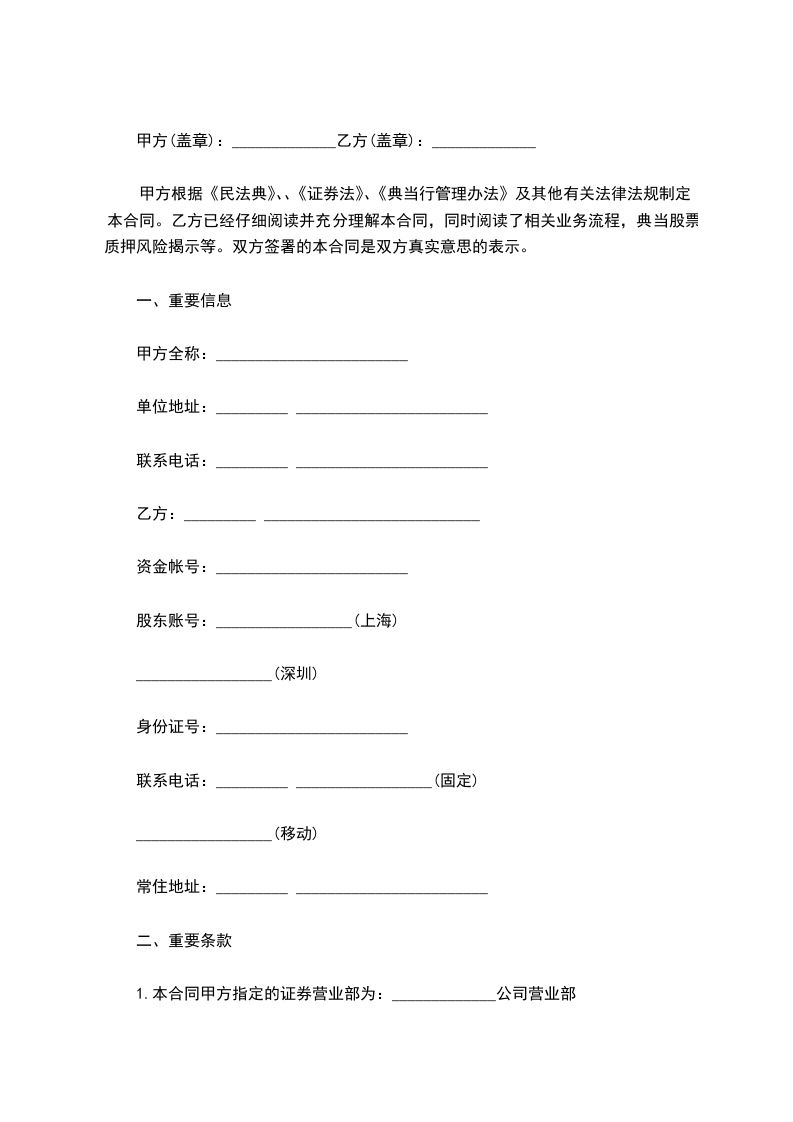 甲方(盖章)：_____________乙方(盖章)：_____________

甲方根据《民法典》、、《证券法》、《典当行管理办法》及其他有关法律法规制定本合同。乙方已经仔细阅读并充分理解本合同，同时阅读了相关业务流程，典当股票质押风险揭示等。双方签署的本合同是双方真实意思的表示。

一、重要信息

甲方全称：________________________

单位地址：_________ ________________________

联系电话：_________ ________________________

乙方：_________ ___________________________

资金帐号：________________________

股东账号：_________________(上海)

_________________(深圳)

身份证号：________________________

联系电话：_________ _________________(固定)

_________________(移动)

常住地址：_________ ________________________

二、重要条款

1. 本合同甲方指定的证券营业部为：_____________公司营业部